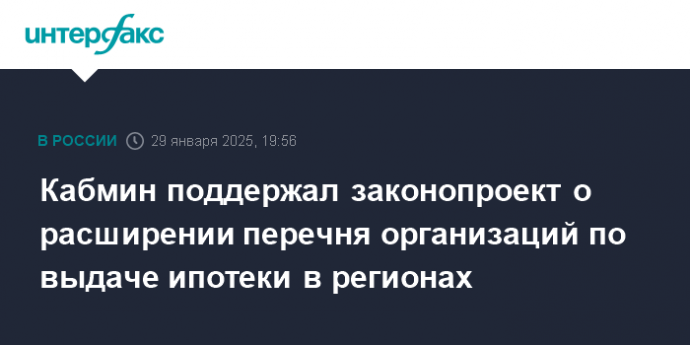 интерфакс

В РОССИИ 29 января 2025, 19:56

Кабмин поддержал законопроект о расширении перечня организаций по выдаче ипотеки в регионах